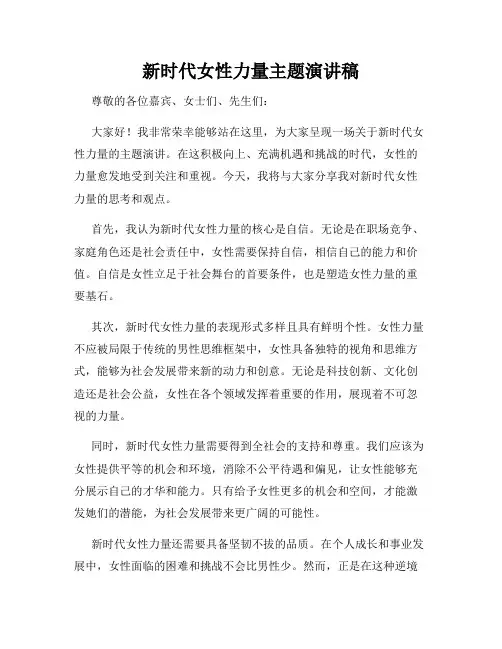 新时代女性力量主题演讲稿

尊敬的各位嘉宾、女士们、先生们：

大家好！我非常荣幸能够站在这里，为大家呈现一场关于新时代女性力量的主题演讲。在这积极向上、充满机遇和挑战的时代，女性的力量愈发地受到关注和重视。今天，我将与大家分享我对新时代女性力量的思考和观点。

首先，我认为新时代女性力量的核心是自信。无论是在职场竞争、家庭角色还是社会责任中，女性需要保持自信，相信自己的能力和价值。自信是女性立足于社会舞台的首要条件，也是塑造女性力量的重要基石。

其次，新时代女性力量的表现形式多样且具有鲜明个性。女性力量不应被局限于传统的男性思维框架中，女性具备独特的视角和思维方式，能够为社会发展带来新的动力和创意。无论是科技创新、文化创造还是社会公益，女性在各个领域发挥着重要的作用，展现着不可忽视的力量。

同时，新时代女性力量需要得到全社会的支持和尊重。我们应该为女性提供平等的机会和环境，消除不公平待遇和偏见，让女性能够充分展示自己的才华和能力。只有给予女性更多的机会和空间，才能激发她们的潜能，为社会发展带来更广阔的可能性。

新时代女性力量还需要具备坚韧不拔的品质。在个人成长和事业发展中，女性面临的困难和挑战不会比男性少。然而，正是在这种逆境